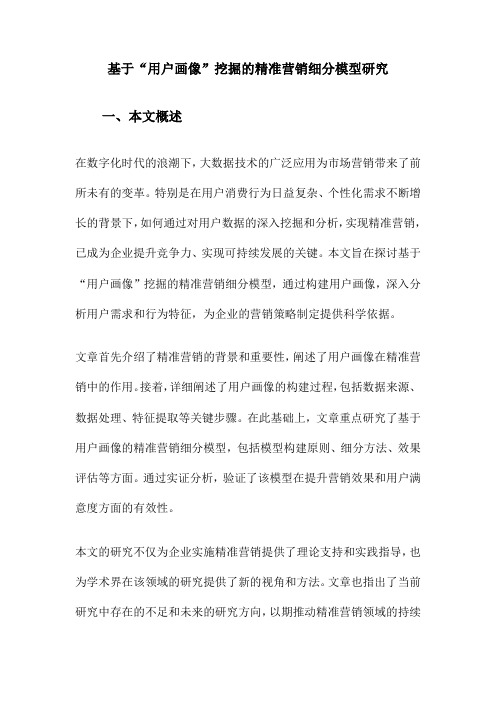 基于“用户画像”挖掘的精准营销细分模型研究

一、本文概述

在数字化时代的浪潮下，大数据技术的广泛应用为市场营销带来了前所未有的变革。特别是在用户消费行为日益复杂、个性化需求不断增长的背景下，如何通过对用户数据的深入挖掘和分析，实现精准营销，已成为企业提升竞争力、实现可持续发展的关键。本文旨在探讨基于“用户画像”挖掘的精准营销细分模型，通过构建用户画像，深入分析用户需求和行为特征，为企业的营销策略制定提供科学依据。

文章首先介绍了精准营销的背景和重要性，阐述了用户画像在精准营销中的作用。接着，详细阐述了用户画像的构建过程，包括数据来源、数据处理、特征提取等关键步骤。在此基础上，文章重点研究了基于用户画像的精准营销细分模型，包括模型构建原则、细分方法、效果评估等方面。通过实证分析，验证了该模型在提升营销效果和用户满意度方面的有效性。

本文的研究不仅为企业实施精准营销提供了理论支持和实践指导，也为学术界在该领域的研究提供了新的视角和方法。文章也指出了当前研究中存在的不足和未来的研究方向，以期推动精准营销领域的持续